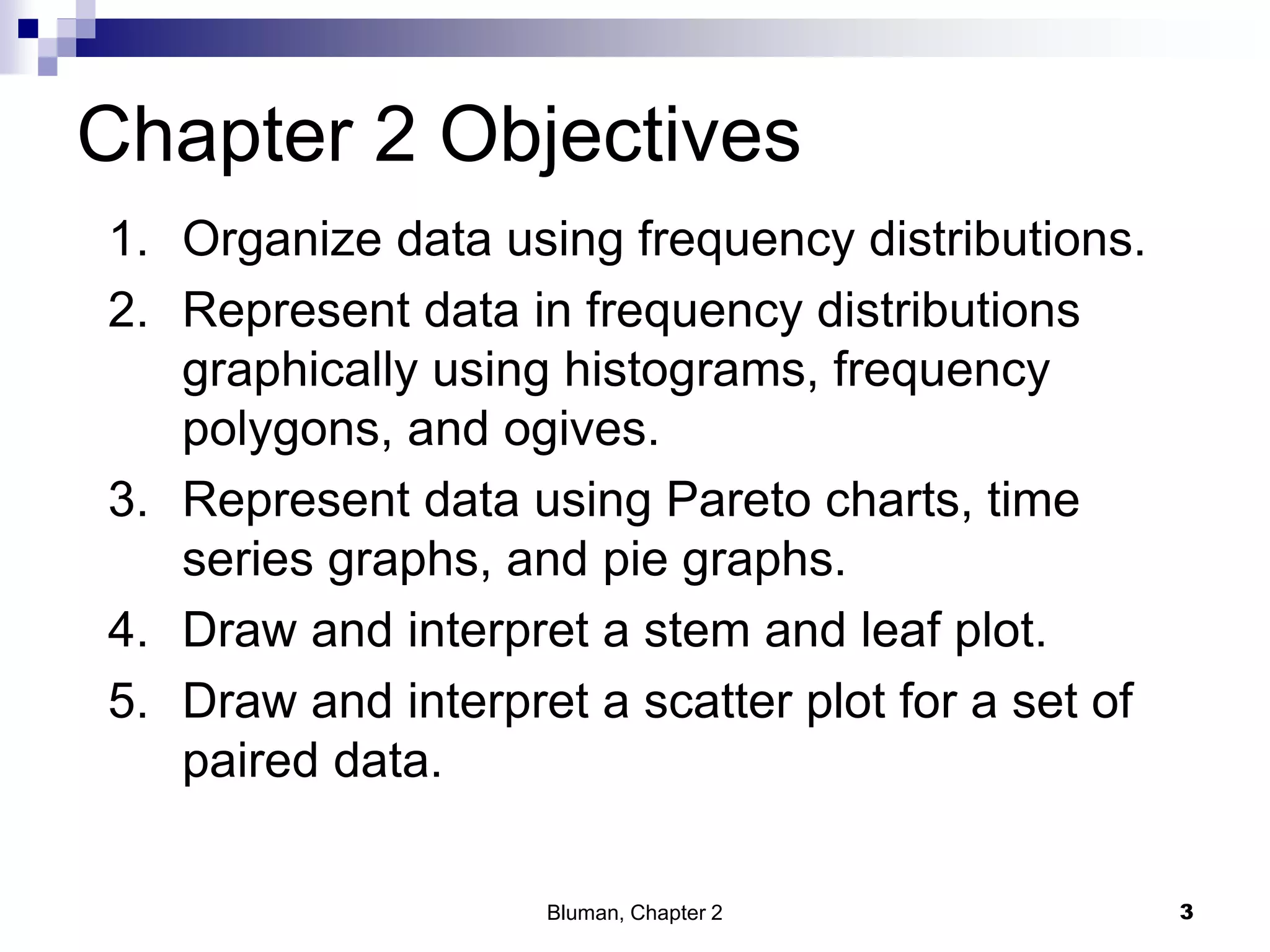 Chapter 2 Objectives

1. Organize data using frequency distributions.
2. Represent data in frequency distributions graphically using histograms, frequency polygons, and ogives.
3. Represent data using Pareto charts, time series graphs, and pie graphs.
4. Draw and interpret a stem and leaf plot.
5. Draw and interpret a scatter plot for a set of paired data.

Bluman, Chapter 2

3